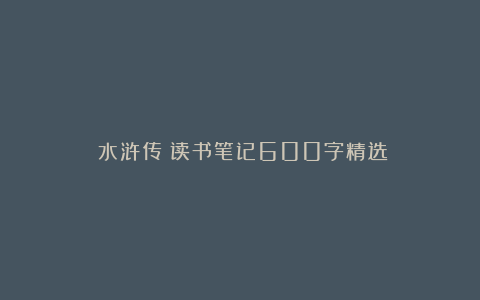 水浒传 读书笔记600字精选